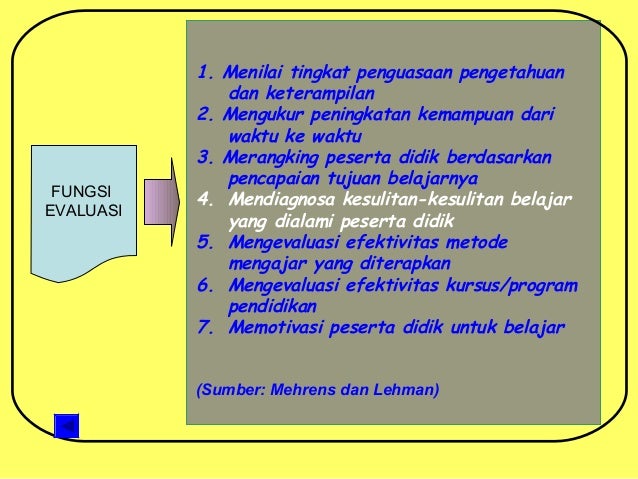 FUNGSI EVALUASI

1. Menilai tingkat penguasaan pengetahuan dan keterampilan
2. Mengukur peningkatan kemampuan dari waktu ke waktu
3. Merangking peserta didik berdasarkan pencapaian tujuan belajarnya
4. Mendiagnosa kesulitan-kesulitan belajar yang dialami peserta didik
5. Mengevaluasi efektivitas metode mengajar yang diterapkan
6. Mengevaluasi efektivitas kursus/program pendidikan
7. Memotivasi peserta didik untuk belajar

(Sumber: Mehrens dan Lehman)